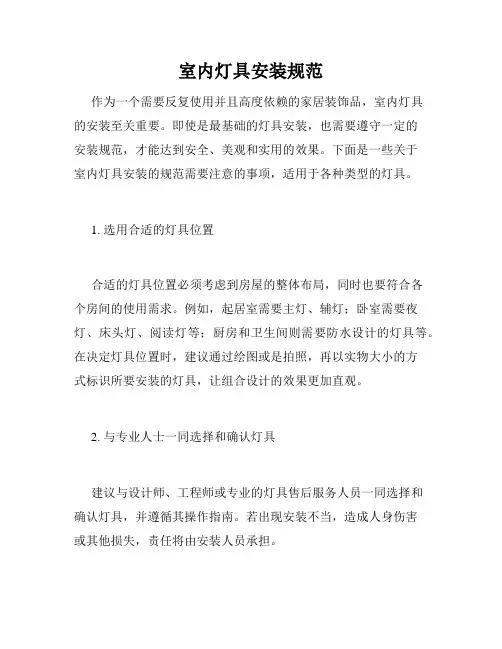 室内灯具安装规范

作为一个需要反复使用并且高度依赖的家居装饰品，室内灯具的安装至关重要。即使是最基础的灯具安装，也需要遵守一定的安装规范，才能达到安全、美观和实用的效果。下面是一些关于室内灯具安装的规范需要注意的事项，适用于各种类型的灯具。

1. 选用合适的灯具位置

合适的灯具位置必须考虑到房屋的整体布局，同时也要符合各个房间的使用需求。例如，起居室需要主灯、辅灯；卧室需要夜灯、床头灯、阅读灯等；厨房和卫生间则需要防水设计的灯具等。在决定灯具位置时，建议通过绘图或是拍照，再以实物大小的方式标识所要安装的灯具，让组合设计的效果更加直观。

2. 与专业人士一同选择和确认灯具

建议与设计师、工程师或专业的灯具售后服务人员一同选择和确认灯具，并遵循其操作指南。若出现安装不当，造成人身伤害或其他损失，责任将由安装人员承担。